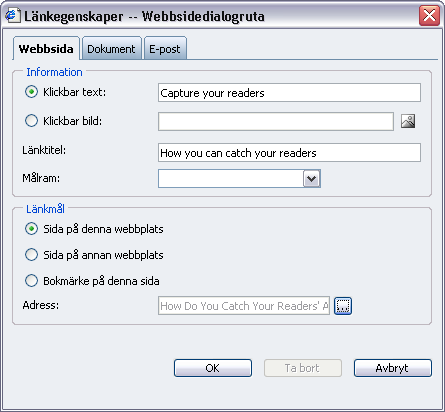 Länkegenskaper -- Webbsidedialogruta

Webbsida
Dokument
E-post

Information
Klickbar text:
Capture your readers
Klickbar bild:
Länktitel:
How you can catch your readers
Målram:

Länkmål
Sida på denna webbplats
Sida på annan webbplats
Bokmärke på denna sida
Adress:
How Do You Catch Your Readers' A
...

OK
Ta bort
Avbryt